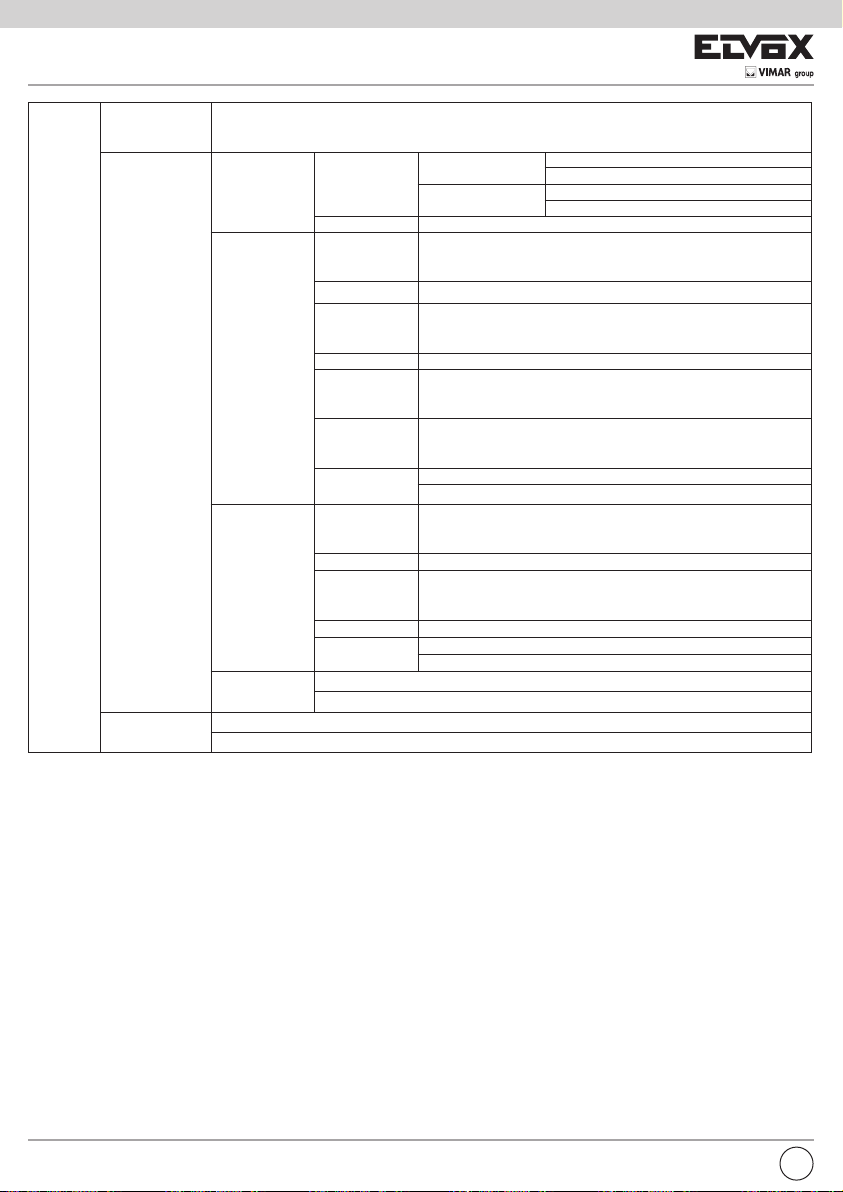 ELVOX
VIMAR group